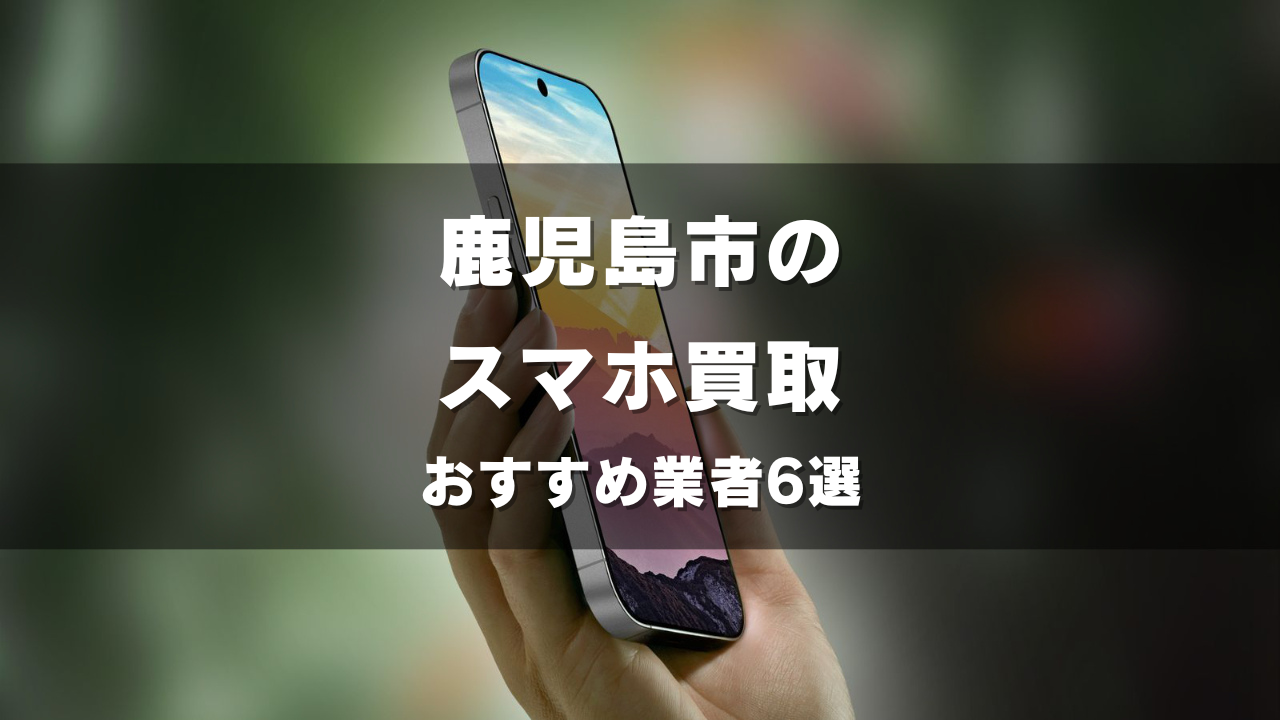 鹿児島市の
スマホ買取
おすすめ業者6選